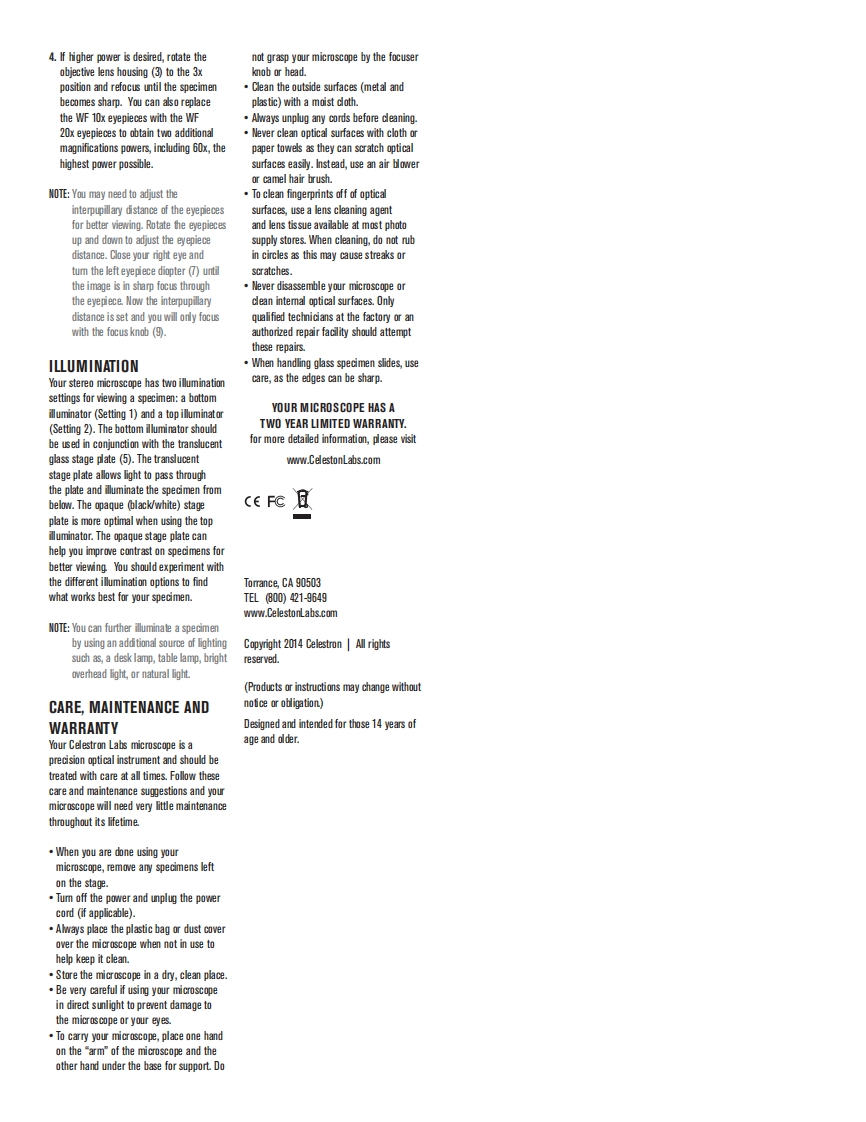 4. If higher power is desired, rotate the objective lens housing (3) to the 3x position and refocus until the specimen becomes sharp. You can also replace the WF 10x eyepieces with the WF 20x eyepieces to obtain two additional magnifications powers, including 60x, the highest power possible.

NOTE: You may need to adjust the interpupillary distance of the eyepieces for better viewing. Rotate the eyepieces up and down to adjust the eyepiece distance. Close your right eye and turn the left eyepiece diopter (7) until the image is in sharp focus through the eyepiece. Now the interpupillary distance is set and you will only focus with the focus knob (9).

ILLUMINATION
Your stereo microscope has two illumination settings for viewing a specimen: a bottom illuminator (Setting 1) and a top illuminator (Setting 2). The bottom illuminator should be used in conjunction with the translucent glass stage plate (5). The translucent stage plate allows light to pass through the plate and illuminate the specimen from below. The opaque (black/white) stage plate is more optimal when using the top illuminator. The opaque stage plate can help you improve contrast on specimens for better viewing. You should experiment with the different illumination options to find what works best for your specimen.

NOTE: You can further illuminate a specimen by using an additional source of lighting such as, a desk lamp, table lamp, bright overhead light, or natural light.

CARE, MAINTENANCE AND WARRANTY
Your Celestron Labs microscope is a precision optical instrument and should be treated with care at all times. Follow these care and maintenance suggestions and your microscope will need very little maintenance throughout its lifetime.

• When you are done using your microscope, remove any specimens left on the stage.
• Turn off the power and unplug the power cord (if applicable).
• Always place the plastic bag or dust cover over the microscope when not in use to help keep it clean.
• Store the microscope in a dry, clean place.
• Be very careful if using your microscope in direct sunlight to prevent damage to the microscope or your eyes.
• To carry your microscope, place one hand on the "arm" of the microscope and the other hand under the base for support. Do not grasp your microscope by the focuser knob or head.
• Clean the outside surfaces (metal and plastic) with a moist cloth.
• Always unplug any cords before cleaning.
• Never clean optical surfaces with cloth or paper towels as they can scratch optical surfaces easily. Instead, use an air blower or camel hair brush.
• To clean fingerprints off of optical surfaces, use a lens cleaning agent and lens tissue available at most photo supply stores. When cleaning, do not rub in circles as this may cause streaks or scratches.
• Never disassemble your microscope or clean internal optical surfaces. Only qualified technicians at the factory or an authorized repair facility should attempt these repairs.
• When handling glass specimen slides, use care, as the edges can be sharp.

YOUR MICROSCOPE HAS A TWO YEAR LIMITED WARRANTY.
for more detailed information, please visit
www.CelestonLabs.com

CE FC

Torrance, CA 90503
TEL (800) 421-9649
www.CelestonLabs.com

Copyright 2014 Celestron | All rights reserved.

(Products or instructions may change without notice or obligation.)

Designed and intended for those 14 years of age and older.